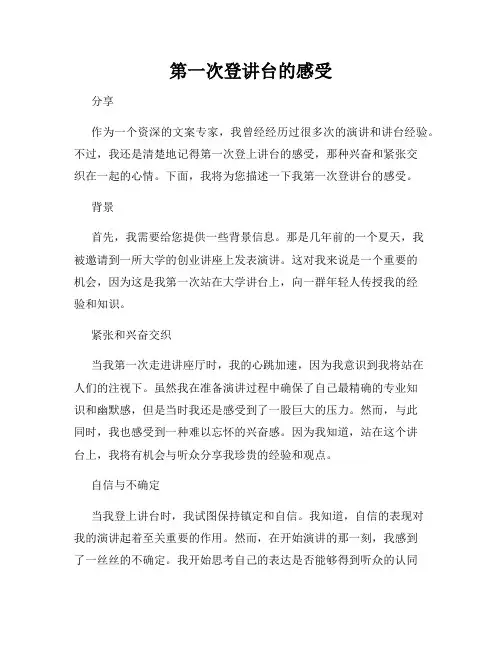 第一次登讲台的感受

分享

作为一个资深的文案专家，我曾经经历过很多次的演讲和讲台经验。不过，我还是清楚地记得第一次登上讲台的感受，那种兴奋和紧张交织在一起的心情。下面，我将为您描述一下我第一次登讲台的感受。

背景

首先，我需要给您提供一些背景信息。那是几年前的一个夏天，我被邀请到一所大学的创业讲座上发表演讲。这对我来说是一个重要的机会，因为这是我第一次站在大学讲台上，向一群年轻人传授我的经验和知识。

紧张和兴奋交织

当我第一次走进讲座厅时，我的心跳加速，因为我意识到我将站在人们的注视下。虽然我在准备演讲过程中确保了自己最精确的专业知识和幽默感，但是当时我还是感受到了一股巨大的压力。然而，与此同时，我也感受到一种难以忘怀的兴奋感。因为我知道，站在这个讲台上，我将有机会与听众分享我珍贵的经验和观点。

自信与不确定

当我登上讲台时，我试图保持镇定和自信。我知道，自信的表现对我的演讲起着至关重要的作用。然而，在开始演讲的那一刻，我感到了一丝丝的不确定。我开始思考自己的表达是否能够得到听众的认同